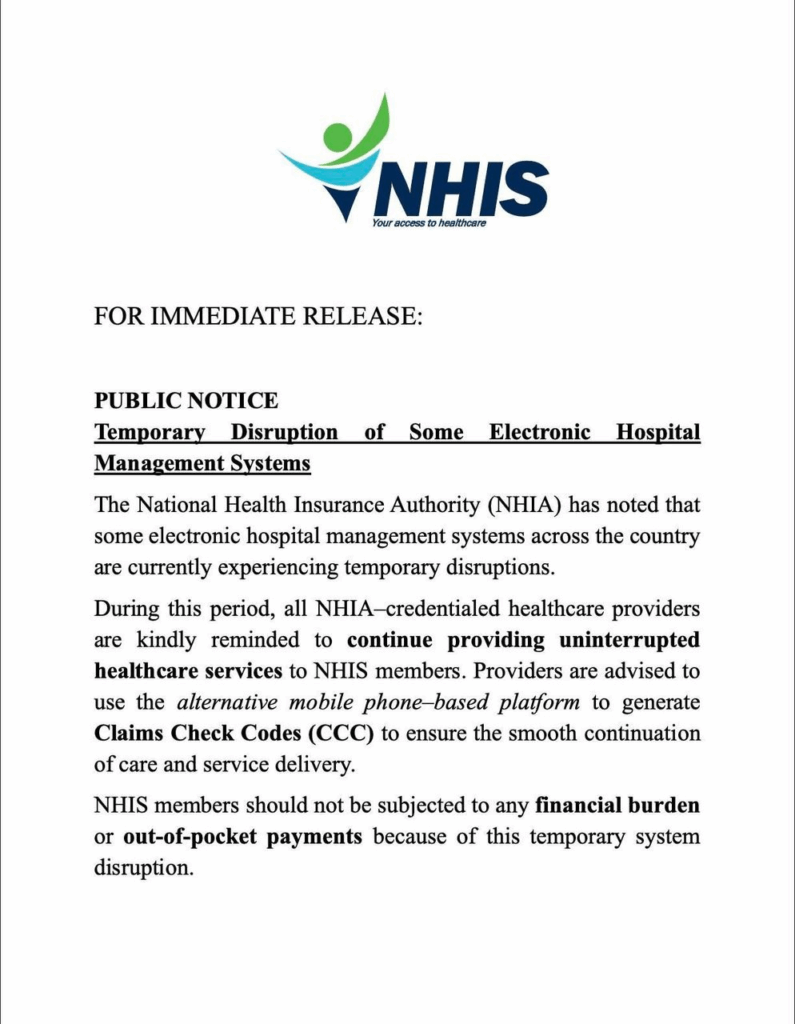 NHIS
Your access to healthcare

FOR IMMEDIATE RELEASE:

PUBLIC NOTICE
Temporary Disruption of Some Electronic Hospital Management Systems

The National Health Insurance Authority (NHIA) has noted that some electronic hospital management systems across the country are currently experiencing temporary disruptions.

During this period, all NHIA–credentialed healthcare providers are kindly reminded to continue providing uninterrupted healthcare services to NHIS members. Providers are advised to use the alternative mobile phone–based platform to generate Claims Check Codes (CCC) to ensure the smooth continuation of care and service delivery.

NHIS members should not be subjected to any financial burden or out-of-pocket payments because of this temporary system disruption.